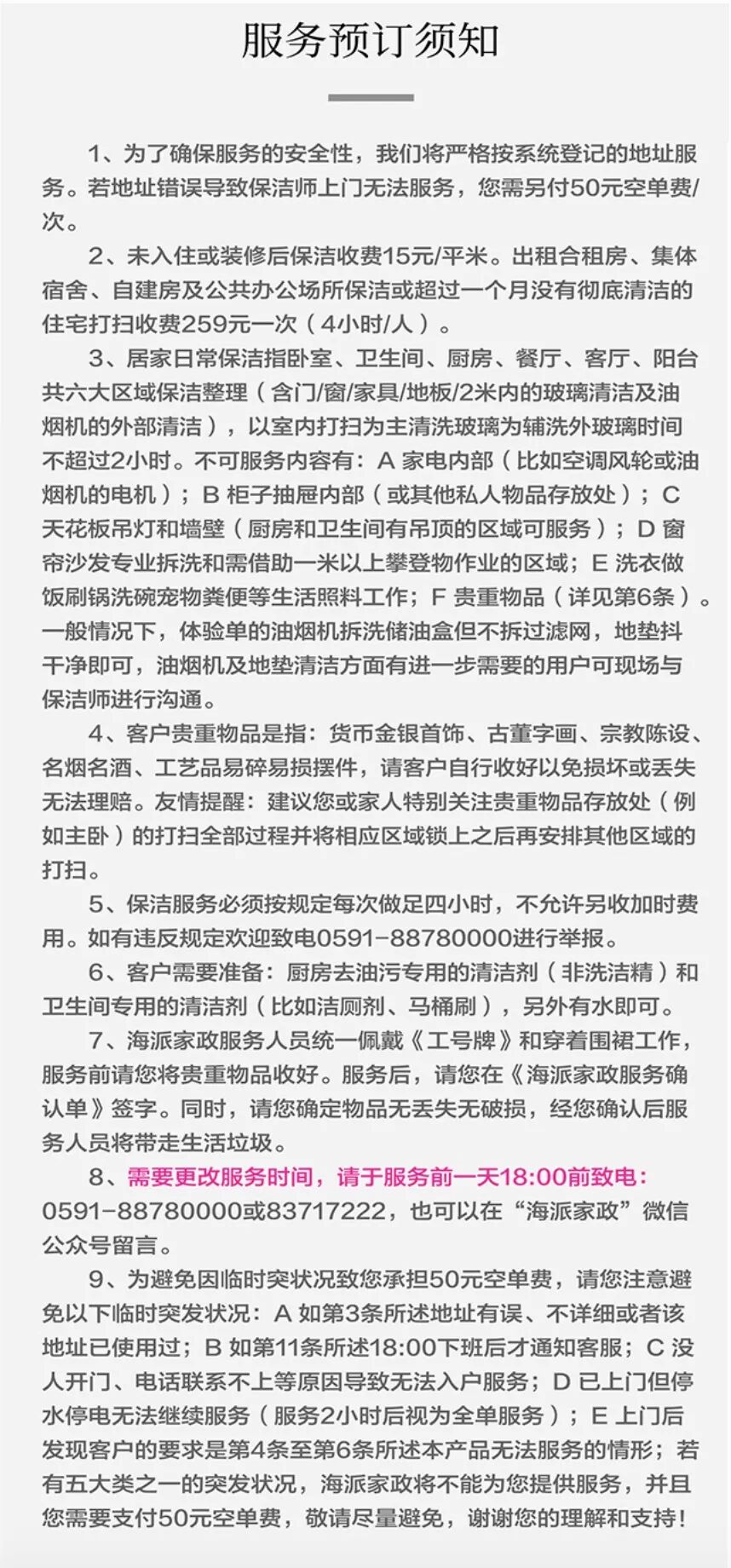 服务预订须知

1、为了确保服务的安全性，我们将严格按系统登记的地址服务。若地址错误导致保洁师上门无法服务，您需另付50元空单费/次。

2、未入住或装修后保洁收费15元/平米。出租合租房、集体宿舍、自建房及公共办公场所保洁或超过一个月没有彻底清洁的住宅打扫收费259元一次（4小时/人）。

3、居家日常保洁指卧室、卫生间、厨房、餐厅、客厅、阳台共六大区域保洁整理（含门/窗/家具/地板/2米内的玻璃清洁及油烟机的外部清洁），以室内打扫为主清洗玻璃为辅洗外玻璃时间不超过2小时。不可服务内容有：A 家电内部（比如空调风轮或油烟机的电机）；B 柜子抽屉内部（或其他私人物品存放处）；C 天花板吊灯和墙壁（厨房和卫生间有吊顶的区域可服务）；D 窗帘沙发专业拆洗和需借助一米以上攀登物作业的区域；E 洗衣做饭刷锅洗碗宠物粪便等生活照料工作；F 贵重物品（详见第6条）。一般情况下，体验单的油烟机拆洗储油盒但不拆过滤网，地垫抖干净即可，油烟机及地垫清洁方面有进一步需要的用户可现场与保洁师进行沟通。

4、客户贵重物品是指：货币金银首饰、古董字画、宗教陈设、名烟名酒、工艺品易碎易损摆件，请客户自行收好以免损坏或丢失无法理赔。友情提醒：建议您或家人特别关注贵重物品存放处（例如主卧）的打扫全部过程并将相应区域锁上之后再安排其他区域的打扫。

5、保洁服务必须按规定每次做足四小时，不允许另收加时费用。如有违反规定欢迎致电0591-88780000进行举报。

6、客户需要准备：厨房去油污专用的清洁剂（非洗洁精）和卫生间专用的清洁剂（比如洁厕剂、马桶刷），另外有水即可。

7、海派家政服务人员统一佩戴《工号牌》和穿着围裙工作，服务前请您将贵重物品收好。服务后，请您在《海派家政服务确认单》签字。同时，请您确定物品无丢失无破损，经您确认后服务人员将带走生活垃圾。

8、需要更改服务时间，请于服务前一天18:00前致电：0591-88780000或83717222，也可以在“海派家政”微信公众号留言。

9、为避免因临时突状况致您承担50元空单费，请您注意避免以下临时突发状况：A 如第3条所述地址有误、不详细或者该地址已使用过；B 如第11条所述18:00下班后才通知客服；C 没人开门、电话联系不上等原因导致无法入户服务；D 已上门但停水停电无法继续服务（服务2小时后视为全单服务）；E 上门后发现客户的要求是第4条至第6条所述本产品无法服务的情形；若有五大类之一的突发状况，海派家政将不能为您提供服务，并且您需要支付50元空单费，敬请尽量避免，谢谢您的理解和支持！